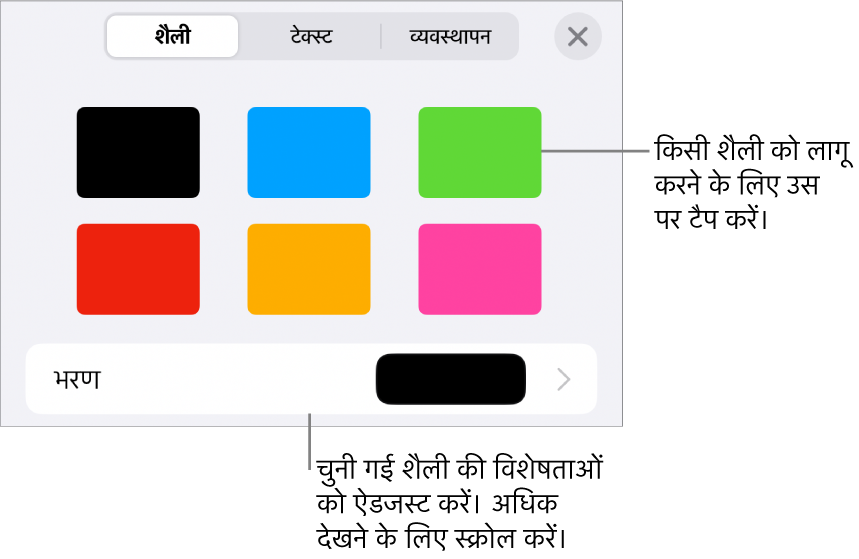 शैली
टेक्स्ट
व्यवस्थापन

किसी शैली को लागू करने के लिए उस पर टैप करें।

भरण

चुनी गई शैली की विशेषताओं को ऐडजस्ट करें। अधिक देखने के लिए स्क्रोल करें।